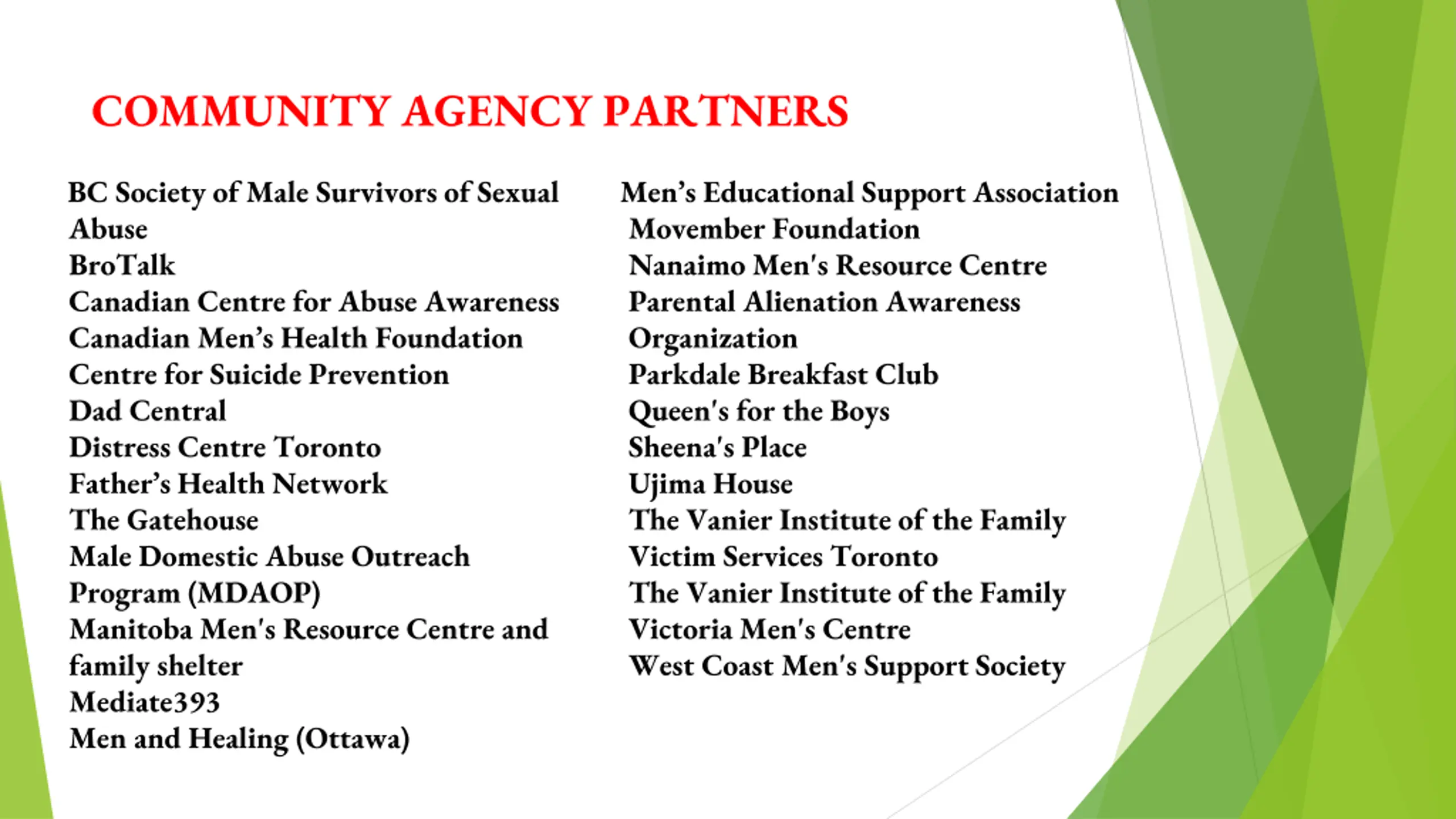 COMMUNITY AGENCY PARTNERS

BC Society of Male Survivors of Sexual Abuse
BroTalk
Canadian Centre for Abuse Awareness
Canadian Men's Health Foundation
Centre for Suicide Prevention
Dad Central
Distress Centre Toronto
Father's Health Network
The Gatehouse
Male Domestic Abuse Outreach Program (MDAOP)
Manitoba Men's Resource Centre and family shelter
Mediate393
Men and Healing (Ottawa)

Men's Educational Support Association
Movember Foundation
Nanaimo Men's Resource Centre
Parental Alienation Awareness Organization
Parkdale Breakfast Club
Queen's for the Boys
Sheena's Place
Ujima House
The Vanier Institute of the Family
Victim Services Toronto
The Vanier Institute of the Family
Victoria Men's Centre
West Coast Men's Support Society